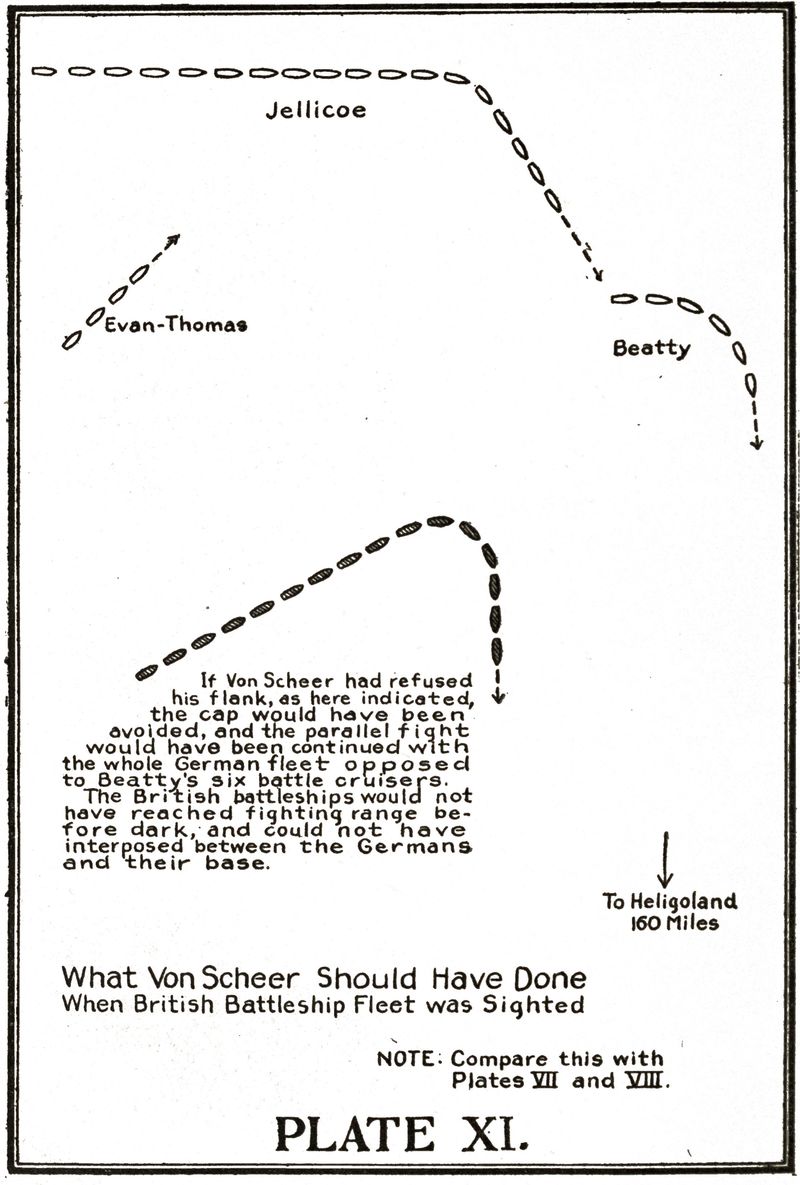 Jellicoe

Evan-Thomas

Beatty

If Von Scheer had refused his flank, as here indicated, the cap would have been avoided, and the parallel fight would have been continued with the whole German fleet opposed to Beatty's six battle cruisers. The British battleships would not have reached fighting range before dark, and could not have interposed between the Germans and their base.

To Heligoland 160 Miles

What Von Scheer Should Have Done
When British Battleship Fleet was Sighted

NOTE: Compare this with Plates VII and VIII.

PLATE XI.